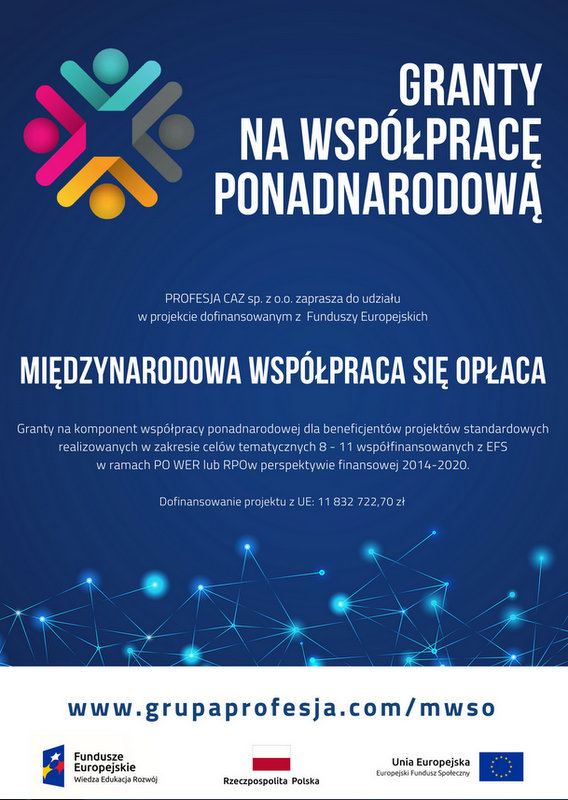 GRANTY
NA WSPÓŁPRACĘ
PONADNARODOWĄ

PROFESJA CAZ sp. z o.o. zaprasza do udziału
w projekcie dofinansowanym z Funduszy Europejskich

MIĘDZYNARODOWA WSPÓŁPRACA SIĘ OPŁACA

Granty na komponent współpracy ponadnarodowej dla beneficjentów projektów standardowych realizowanych w zakresie celów tematycznych 8 - 11 współfinansowanych z EFS w ramach PO WER lub RPOw perspektywie finansowej 2014-2020.

Dofinansowanie projektu z UE: 11 832 722,70 zł

www.grupaprofesja.com/mwso

Fundusze Europejskie
Wiedza Edukacja Rozwój

Rzeczpospolita Polska

Unia Europejska
Europejski Fundusz Społeczny